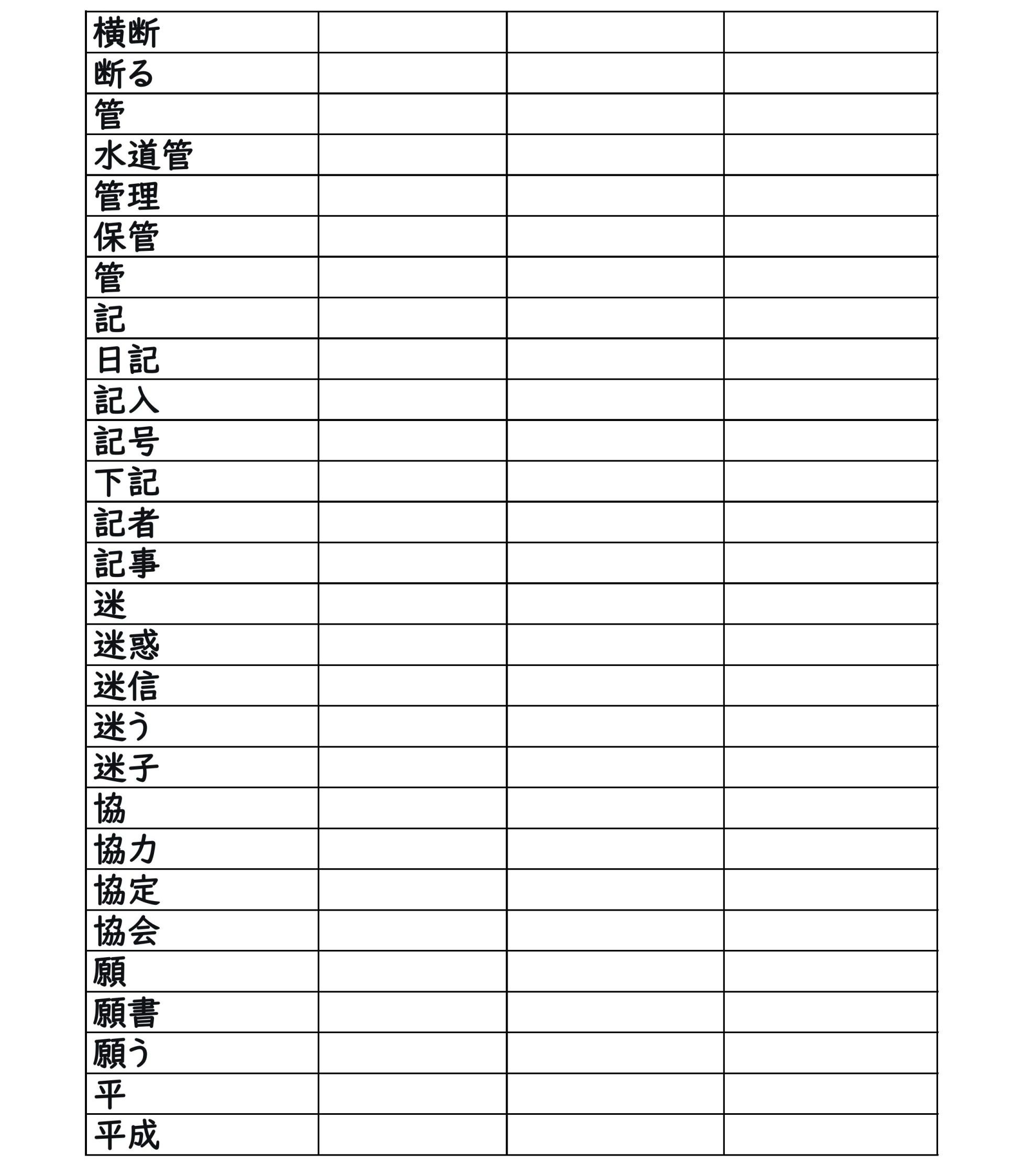 | 横断 | | | |
|---|---|---|---|
| 断る | | | |
| 管 | | | |
| 水道管 | | | |
| 管理 | | | |
| 保管 | | | |
| 管 | | | |
| 記 | | | |
| 日記 | | | |
| 記入 | | | |
| 記号 | | | |
| 下記 | | | |
| 記者 | | | |
| 記事 | | | |
| 迷 | | | |
| 迷惑 | | | |
| 迷信 | | | |
| 迷う | | | |
| 迷子 | | | |
| 協 | | | |
| 協力 | | | |
| 協定 | | | |
| 協会 | | | |
| 願 | | | |
| 願書 | | | |
| 願う | | | |
| 平 | | | |
| 平成 | | | |